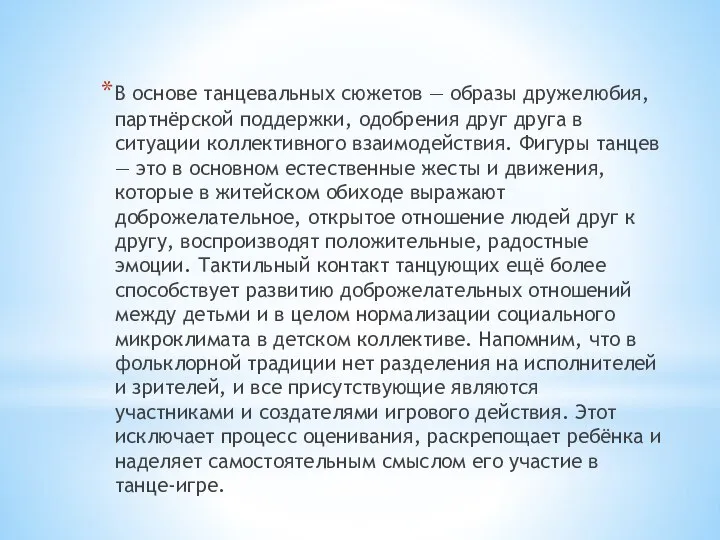 *В основе танцевальных сюжетов — образы дружелюбия, партнёрской поддержки, одобрения друг друга в ситуации коллективного взаимодействия. Фигуры танцев — это в основном естественные жесты и движения, которые в житейском обиходе выражают доброжелательное, открытое отношение людей друг к другу, воспроизводят положительные, радостные эмоции. Тактильный контакт танцующих ещё более способствует развитию доброжелательных отношений между детьми и в целом нормализации социального микроклимата в детском коллективе. Напомним, что в фольклорной традиции нет разделения на исполнителей и зрителей, и все присутствующие являются участниками и создателями игрового действия. Этот исключает процесс оценивания, раскрепощает ребёнка и наделяет самостоятельным смыслом его участие в танце-игре.